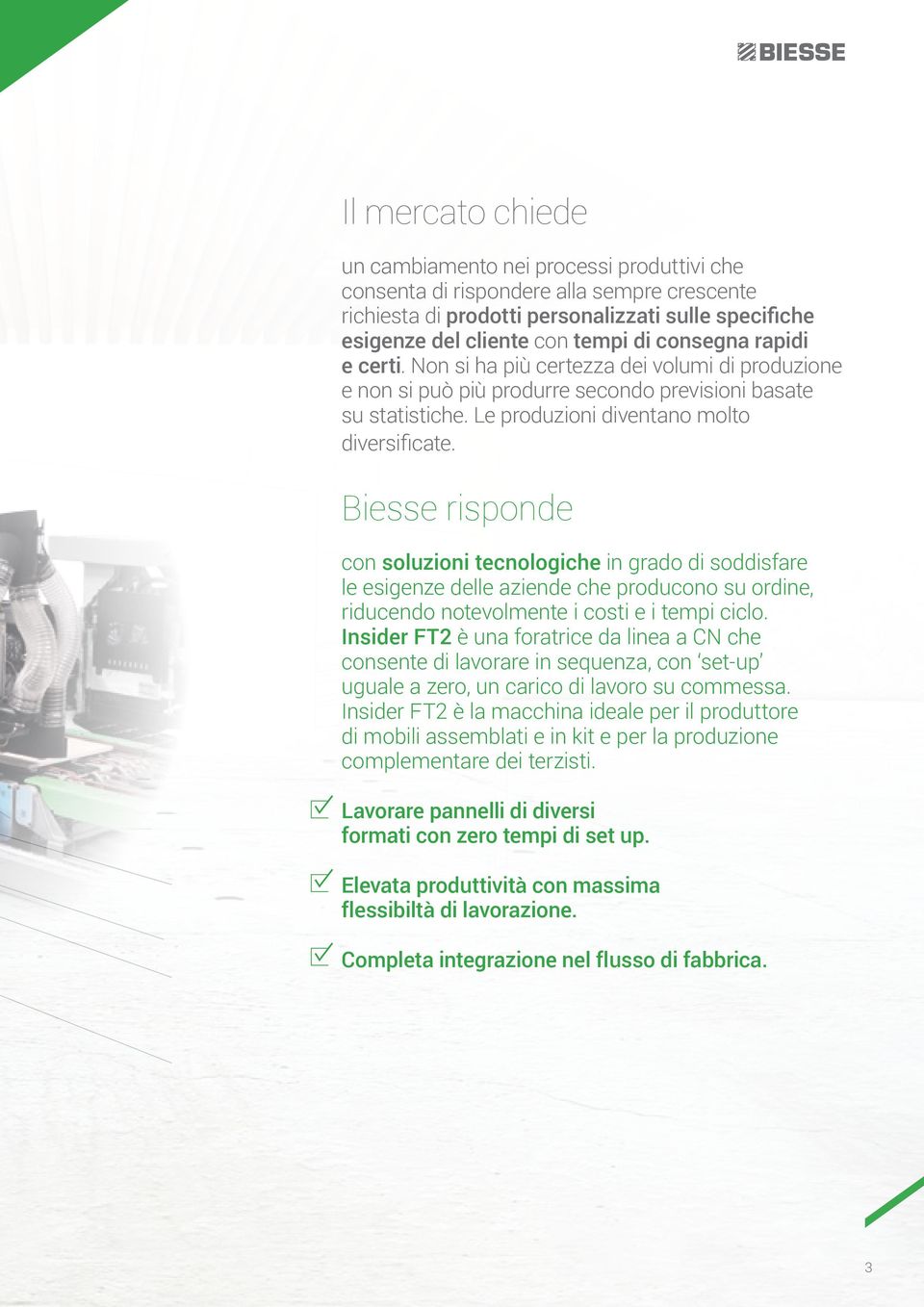 BIESSE

Il mercato chiede

un cambiamento nei processi produttivi che consenta di rispondere alla sempre crescente richiesta di prodotti personalizzati sulle specifiche esigenze del cliente con tempi di consegna rapidi e certi. Non si ha più certezza dei volumi di produzione e non si può più produrre secondo previsioni basate su statistiche. Le produzioni diventano molto diversificate.

Biesse risponde

con soluzioni tecnologiche in grado di soddisfare le esigenze delle aziende che producono su ordine, riducendo notevolmente i costi e i tempi ciclo. Insider FT2 è una foratrice da linea a CN che consente di lavorare in sequenza, con 'set-up' uguale a zero, un carico di lavoro su commessa. Insider FT2 è la macchina ideale per il produttore di mobili assemblati e in kit e per la produzione complementare dei terzisti.

Lavorare pannelli di diversi formati con zero tempi di set up.

Elevata produttività con massima flessibiltà di lavorazione.

Completa integrazione nel flusso di fabbrica.

3